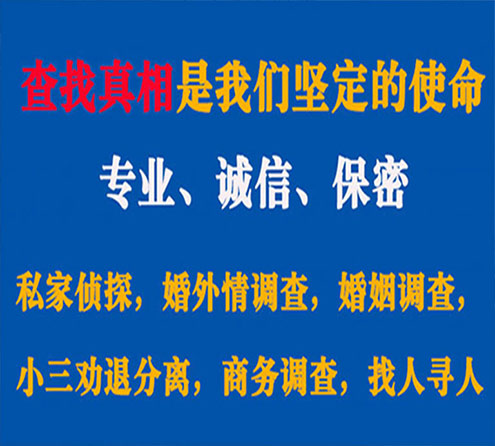 查找真相是我们坚定的使命

专业、诚信、保密

私家侦探，婚外情调查，婚姻调查，

小三劝退分离，商务调查，找人寻人